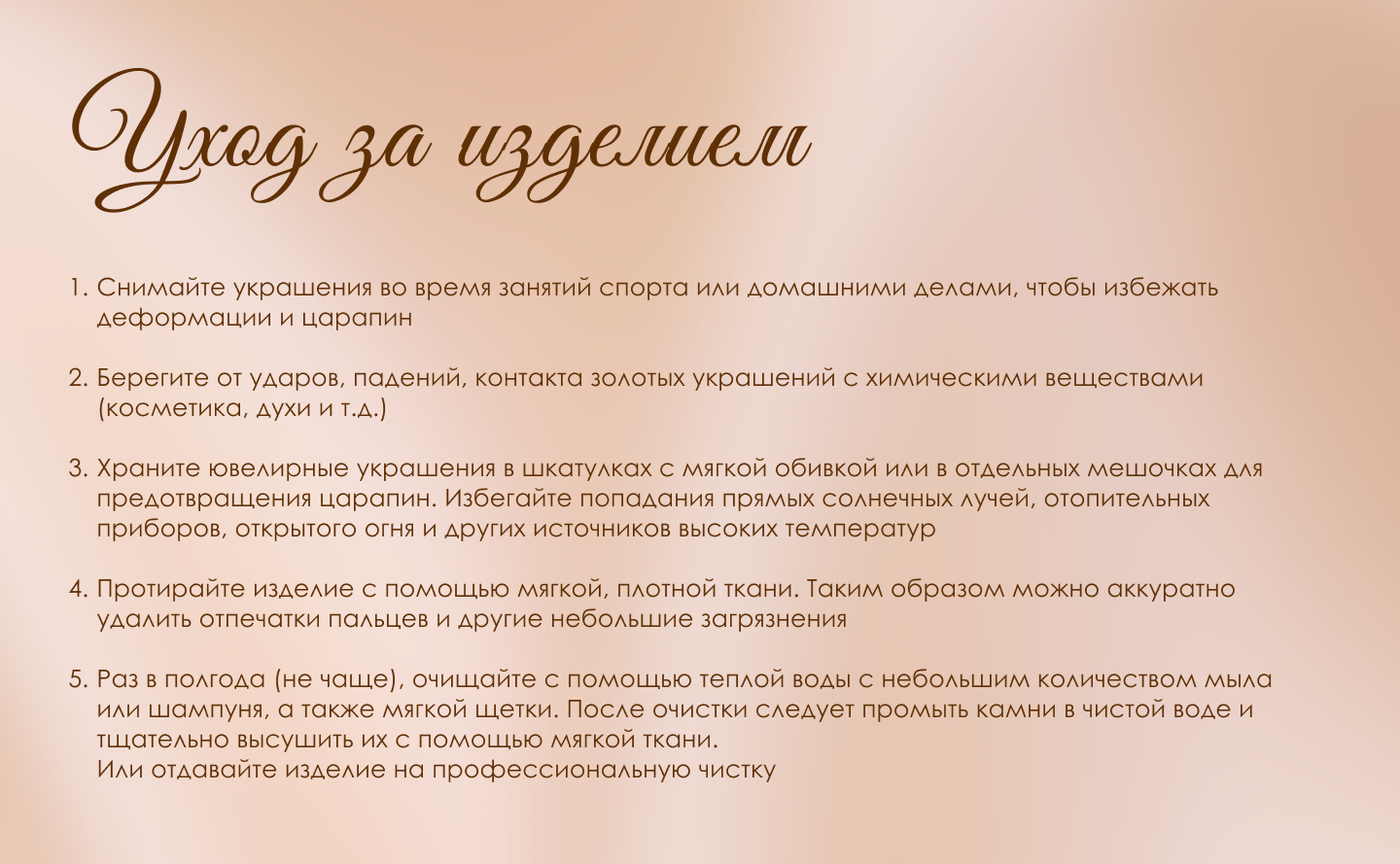 Уход за изделием

1. Снимайте украшения во время занятий спорта или домашними делами, чтобы избежать деформации и царапин

2. Берегите от ударов, падений, контакта золотых украшений с химическими веществами (косметика, духи и т.д.)

3. Храните ювелирные украшения в шкатулках с мягкой обивкой или в отдельных мешочках для предотвращения царапин. Избегайте попадания прямых солнечных лучей, отопительных приборов, открытого огня и других источников высоких температур

4. Протирайте изделие с помощью мягкой, плотной ткани. Таким образом можно аккуратно удалить отпечатки пальцев и другие небольшие загрязнения

5. Раз в полгода (не чаще), очищайте с помощью теплой воды с небольшим количеством мыла или шампуня, а также мягкой щетки. После очистки следует промыть камни в чистой воде и тщательно высушить их с помощью мягкой ткани.
Или отдавайте изделие на профессиональную чистку